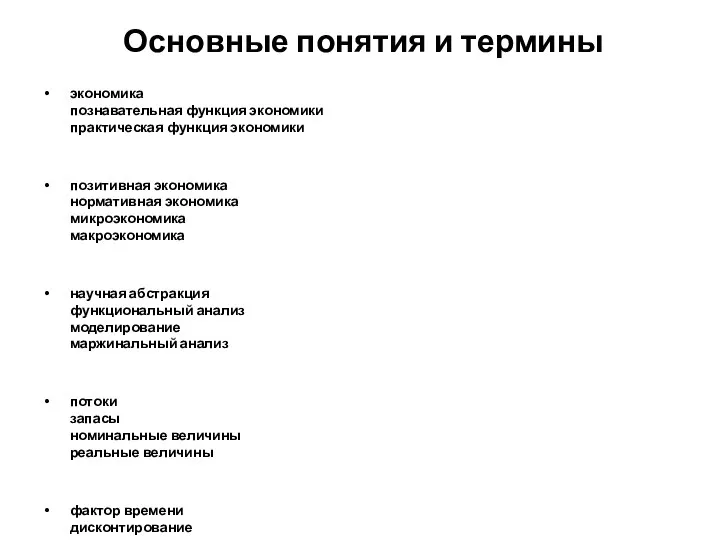 Основные понятия и термины

• экономика
познавательная функция экономики
практическая функция экономики

• позитивная экономика
нормативная экономика
микроэкономика
макроэкономика

• научная абстракция
функциональный анализ
моделирование
маржинальный анализ

• потоки
запасы
номинальные величины
реальные величины

• фактор времени
дисконтирование